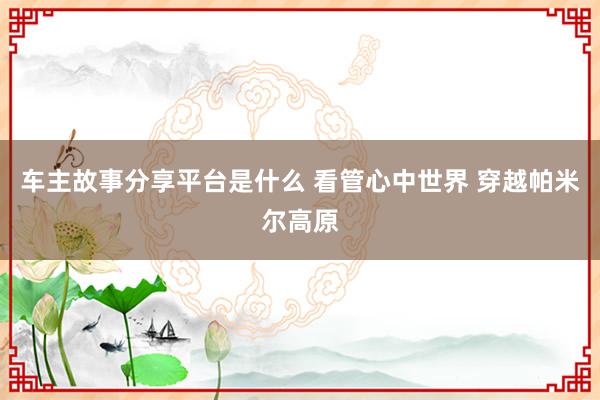 车主故事分享平台是什么 看管心中世界 穿越帕米尔高原